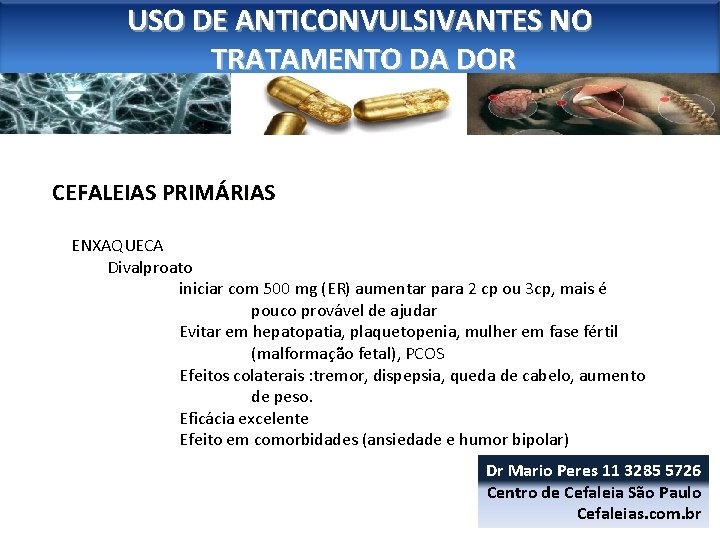 USO DE ANTICONVULSIVANTES NO TRATAMENTO DA DOR

CEFALEIAS PRIMÁRIAS

ENXAQUECA

Divalproato

iniciar com 500 mg (ER) aumentar para 2 cp ou 3cp, mais é pouco provável de ajudar

Evitar em hepatopatia, plaquetopenia, mulher em fase fértil (malformação fetal), PCOS

Efeitos colaterais :tremor, dispepsia, queda de cabelo, aumento de peso.

Eficácia excelente

Efeito em comorbidades (ansiedade e humor bipolar)

Dr Mario Peres 11 3285 5726
Centro de Cefaleia São Paulo
Cefaleias.com.br